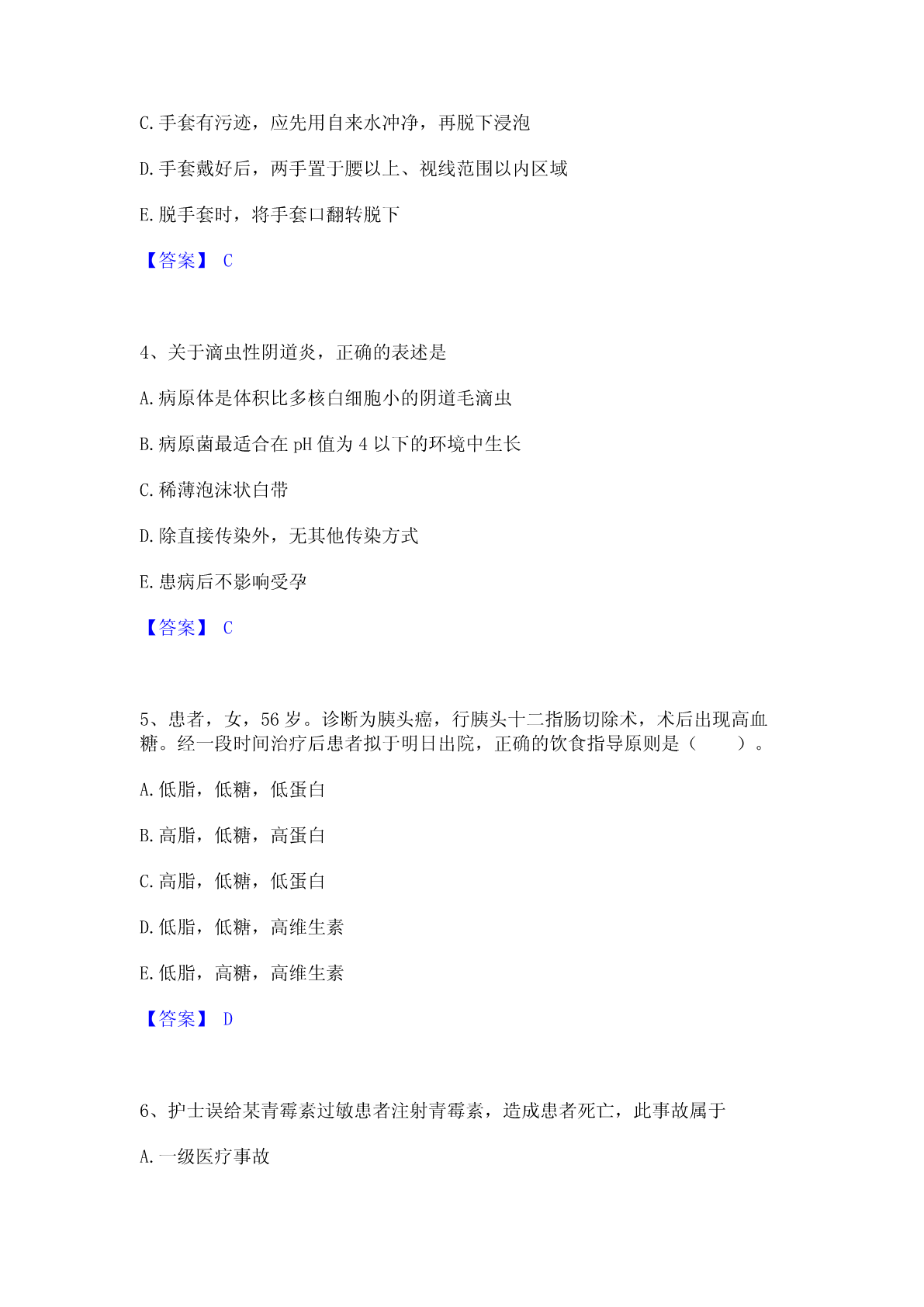 C.手套有污迹，应先用自来水冲净，再脱下浸泡

D.手套戴好后，两手置于腰以上、视线范围以内区域

E.脱手套时，将手套口翻转脱下

【答案】 C

4、关于滴虫性阴道炎，正确的表述是

A.病原体是体积比多核白细胞小的阴道毛滴虫

B.病原菌最适合在 pH 值为 4 以下的环境中生长

C.稀薄泡沫状白带

D.除直接传染外，无其他传染方式

E.患病后不影响受孕

【答案】 C

5、患者，女，56 岁。诊断为胰头癌，行胰头十二指肠切除术，术后出现高血糖。经一段时间治疗后患者拟于明日出院，正确的饮食指导原则是（　　）。

A.低脂，低糖，低蛋白

B.高脂，低糖，高蛋白

C.高脂，低糖，低蛋白

D.低脂，低糖，高维生素

E.低脂，高糖，高维生素

【答案】 D

6、护士误给某青霉素过敏患者注射青霉素，造成患者死亡，此事故属于

A.一级医疗事故